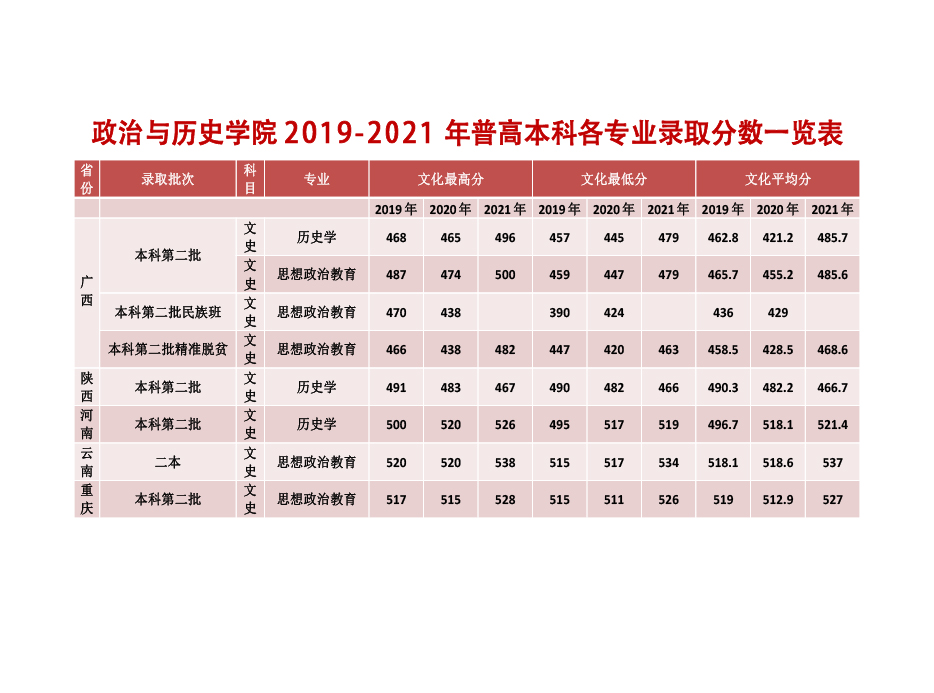 政治与历史学院2019-2021年普高本科各专业录取分数一览表

| 省份 | 录取批次 | 科目 | 专业 | 文化最高分 | | | 文化最低分 | | | 文化平均分 | | |
|---|---|---|---|---|---|---|---|---|---|---|---|---|
| | | | | 2019年 | 2020年 | 2021年 | 2019年 | 2020年 | 2021年 | 2019年 | 2020年 | 2021年 |
| 广西 | 本科第二批 | 文史 | 历史学 | 468 | 465 | 496 | 457 | 445 | 479 | 462.8 | 421.2 | 485.7 |
| | | 文史 | 思想政治教育 | 487 | 474 | 500 | 459 | 447 | 479 | 465.7 | 455.2 | 485.6 |
| | 本科第二批民族班 | 文史 | 思想政治教育 | 470 | 438 | | 390 | 424 | | 436 | 429 | |
| | 本科第二批精准脱贫 | 文史 | 思想政治教育 | 466 | 438 | 482 | 447 | 420 | 463 | 458.5 | 428.5 | 468.6 |
| 陕西 | 本科第二批 | 文史 | 历史学 | 491 | 483 | 467 | 490 | 482 | 466 | 490.3 | 482.2 | 466.7 |
| 河南 | 本科第二批 | 文史 | 历史学 | 500 | 520 | 526 | 495 | 517 | 519 | 496.7 | 518.1 | 521.4 |
| 云南 | 二本 | 文史 | 思想政治教育 | 520 | 520 | 538 | 515 | 517 | 534 | 518.1 | 518.6 | 537 |
| 重庆 | 本科第二批 | 文史 | 思想政治教育 | 517 | 515 | 528 | 515 | 511 | 526 | 519 | 512.9 | 527 |